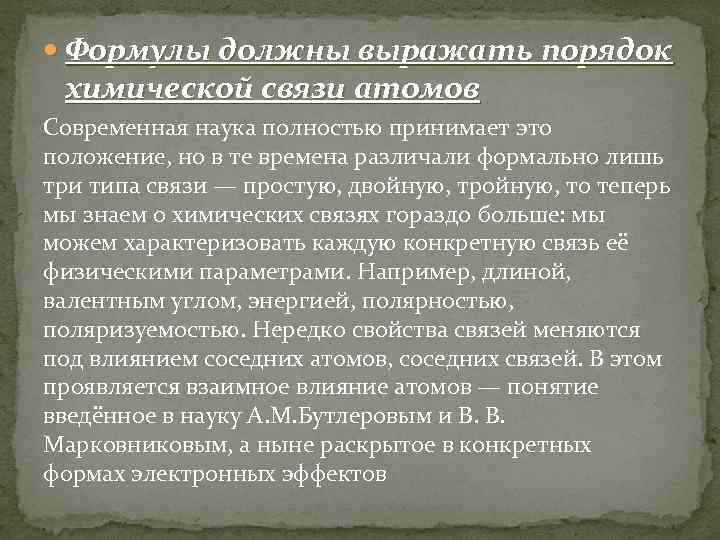 Формулы должны выражать порядок химической связи атомов

Современная наука полностью принимает это положение, но в те времена различали формально лишь три типа связи — простую, двойную, тройную, то теперь мы знаем о химических связях гораздо больше: мы можем характеризовать каждую конкретную связь её физическими параметрами. Например, длиной, валентным углом, энергией, полярностью, поляризуемостью. Нередко свойства связей меняются под влиянием соседних атомов, соседних связей. В этом проявляется взаимное влияние атомов — понятие введённое в науку А.М.Бутлеровым и В. В. Марковниковым, а ныне раскрытое в конкретных формах электронных эффектов